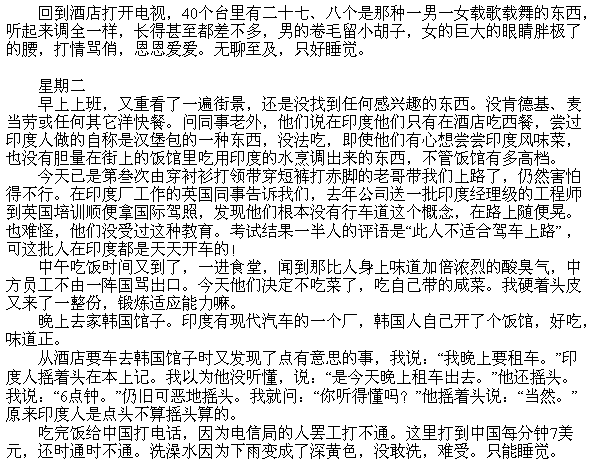 回到酒店打开电视，40个台里有二十七、八个是那种一男一女载歌载舞的东西，听起来调全一样，长得甚至都差不多，男的卷毛留小胡子，女的巨大的眼睛胖极了的腰，打情骂俏，恩恩爱爱。无聊至及，只好睡觉。

星期二

早上上班，又重看了一遍街景，还是没找到任何感兴趣的东西。没肯德基、麦当劳或任何其它洋快餐。问同事老外，他们说在印度他们只有在酒店吃西餐，尝过印度人做的自称是汉堡包的一种东西，没法吃，即使他们有心想尝尝印度风味菜，也没有胆量在街上的饭馆里吃用印度的水烹调出来的东西，不管饭馆有多高档。

今天已是第叁次由穿衬衫打领带穿短裤打赤脚的老哥带我们上路了，仍然害怕得不行。在印度厂工作的英国同事告诉我们，去年公司送一批印度经理级的工程师到英国培训顺便拿国际驾照，发现他们根本没有行车道这个概念，在路上随便晃。也难怪，他们没受过这种教育。考试结果一半人的评语是“此人不适合驾车上路”，可这批人在印度都是天天开车的！

中午吃饭时间又到了，一进食堂，闻到那比人身上味道加倍浓烈的酸臭气，中方员工不由一阵国骂出口。今天他们决定不吃菜了，吃自己带的咸菜。我硬着头皮又来了一整份，锻炼适应能力嘛。

晚上去家韩国馆子。印度有现代汽车的一个厂，韩国人自己开了个饭馆，好吃，味道正。

从酒店要车去韩国馆子时又发现了点有意思的事，我说：“我晚上要租车。”印度人摇着头在本上记。我以为他没听懂，说：“是今天晚上租车出去。”他还摇头。我说：“6点钟。”仍旧可恶地摇头。我就问：“你听得懂吗？”他摇着头说：“当然。”原来印度人是点头不算摇头算的。

吃完饭给中国打电话，因为电信局的人罢工打不通。这里打到中国每分钟7美元，还时通时不通。洗澡水因为下雨变成了深黄色，没敢洗，难受。只能睡觉。